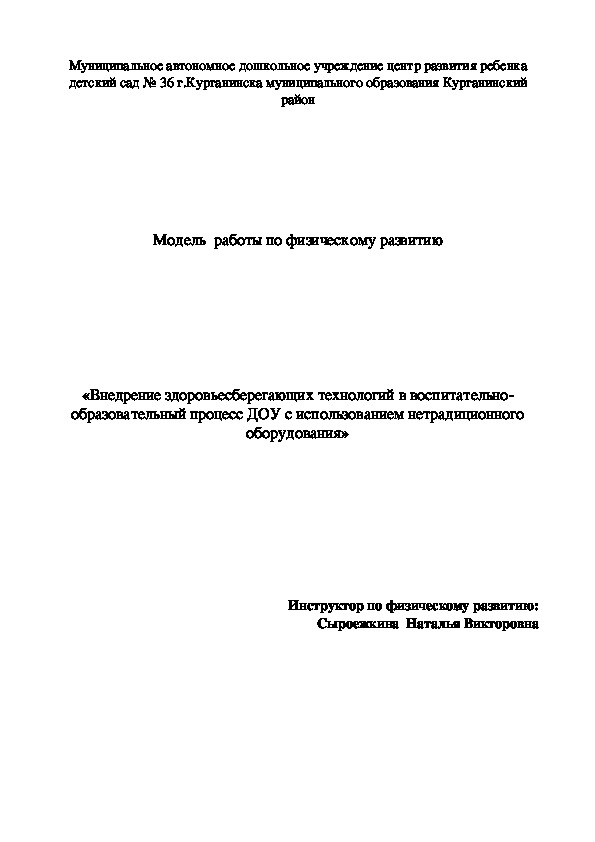 Муниципальное автономное дошкольное учреждение центр развития ребенка детский сад № 36 г.Курганинска муниципального образования Курганинский район

Модель работы по физическому развитию

«Внедрение здоровьесберегающих технологий в воспитательно-образовательный процесс ДОУ с использованием нетрадиционного оборудования»

Инструктор по физическому развитию:
Сыроежкина Наталья Викторовна